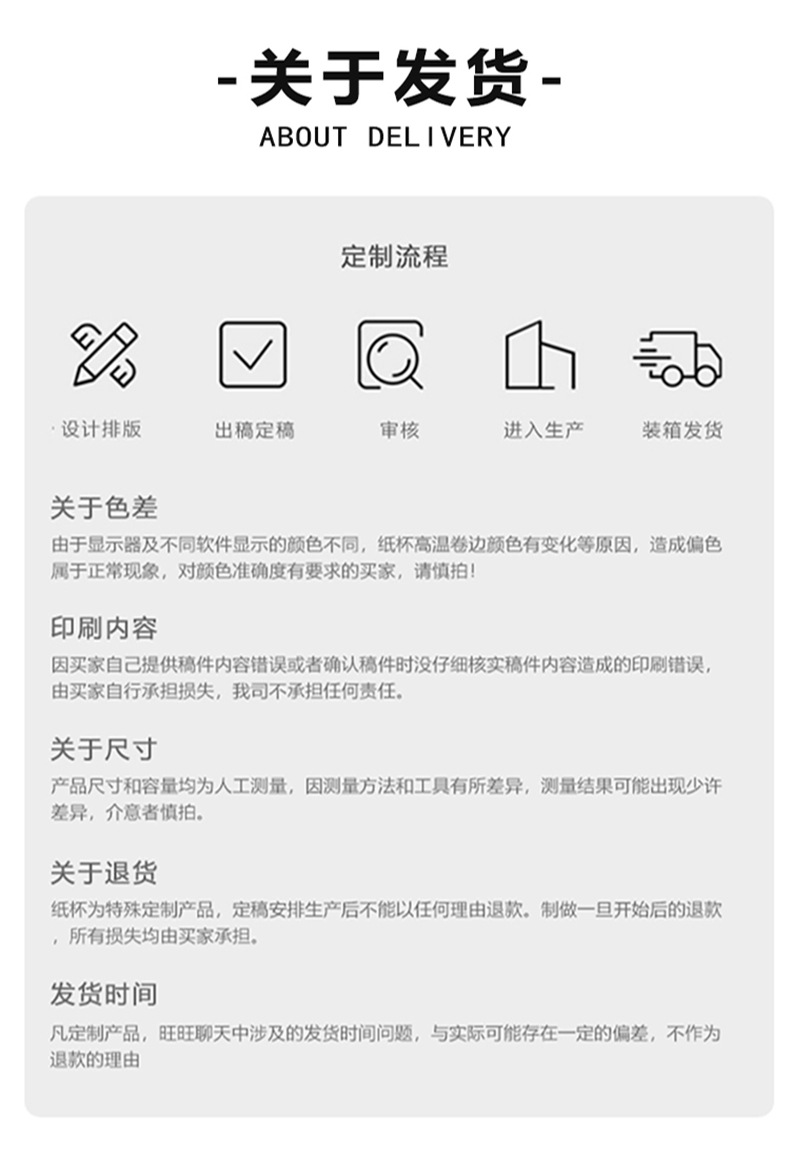 -关于发货-
ABOUT DELIVERY

定制流程

设计排版 出稿定稿 审核 进入生产 装箱发货

关于色差
由于显示器及不同软件显示的颜色不同，纸杯高温卷边颜色有变化等原因，造成偏色属于正常现象，对颜色准确度有要求的买家，请慎拍！

印刷内容
因买家自己提供稿件内容错误或者确认稿件时没仔细核实稿件内容造成的印刷错误，由买家自行承担损失，我司不承担任何责任。

关于尺寸
产品尺寸和容量均为人工测量，因测量方法和工具有所差异，测量结果可能出现少许差异，介意者慎拍。

关于退货
纸杯为特殊定制产品，定稿安排生产后不能以任何理由退款。制做一旦开始后的退款，所有损失均由买家承担。

发货时间
凡定制产品，旺旺聊天中涉及的发货时间问题，与实际可能存在一定的偏差，不作为退款的理由